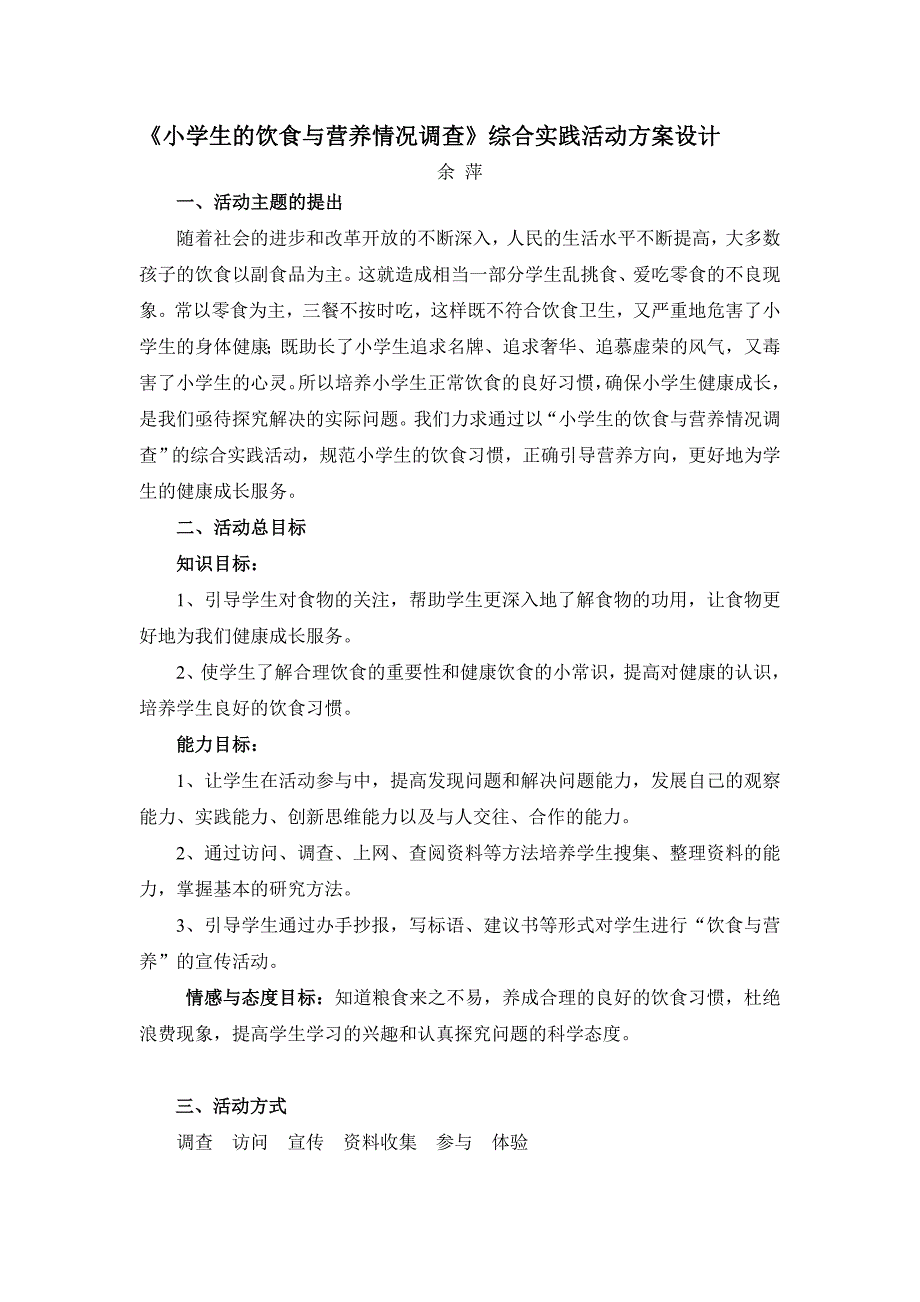 《小学生的饮食与营养情况调查》综合实践活动方案设计

余 萍

一、活动主题的提出

随着社会的进步和改革开放的不断深入，人民的生活水平不断提高，大多数孩子的饮食以副食品为主。这就造成相当一部分学生乱挑食、爱吃零食的不良现象。常以零食为主，三餐不按时吃，这样既不符合饮食卫生，又严重地危害了小学生的身体健康；既助长了小学生追求名牌、追求奢华、追慕虚荣的风气，又毒害了小学生的心灵。所以培养小学生正常饮食的良好习惯，确保小学生健康成长，是我们亟待探究解决的实际问题。我们力求通过以“小学生的饮食与营养情况调查”的综合实践活动，规范小学生的饮食习惯，正确引导营养方向，更好地为学生的健康成长服务。

二、活动总目标

知识目标：

1、引导学生对食物的关注，帮助学生更深入地了解食物的功用，让食物更好地为我们健康成长服务。

2、使学生了解合理饮食的重要性和健康饮食的小常识，提高对健康的认识，培养学生良好的饮食习惯。

能力目标：

1、让学生在活动参与中，提高发现问题和解决问题能力，发展自己的观察能力、实践能力、创新思维能力以及与人交往、合作的能力。

2、通过访问、调查、上网、查阅资料等方法培养学生搜集、整理资料的能力，掌握基本的研究方法。

3、引导学生通过办手抄报，写标语、建议书等形式对学生进行“饮食与营养”的宣传活动。

情感与态度目标：知道粮食来之不易，养成合理的良好的饮食习惯，杜绝浪费现象，提高学生学习的兴趣和认真探究问题的科学态度。

三、活动方式

调查　访问　宣传　资料收集　参与　体验